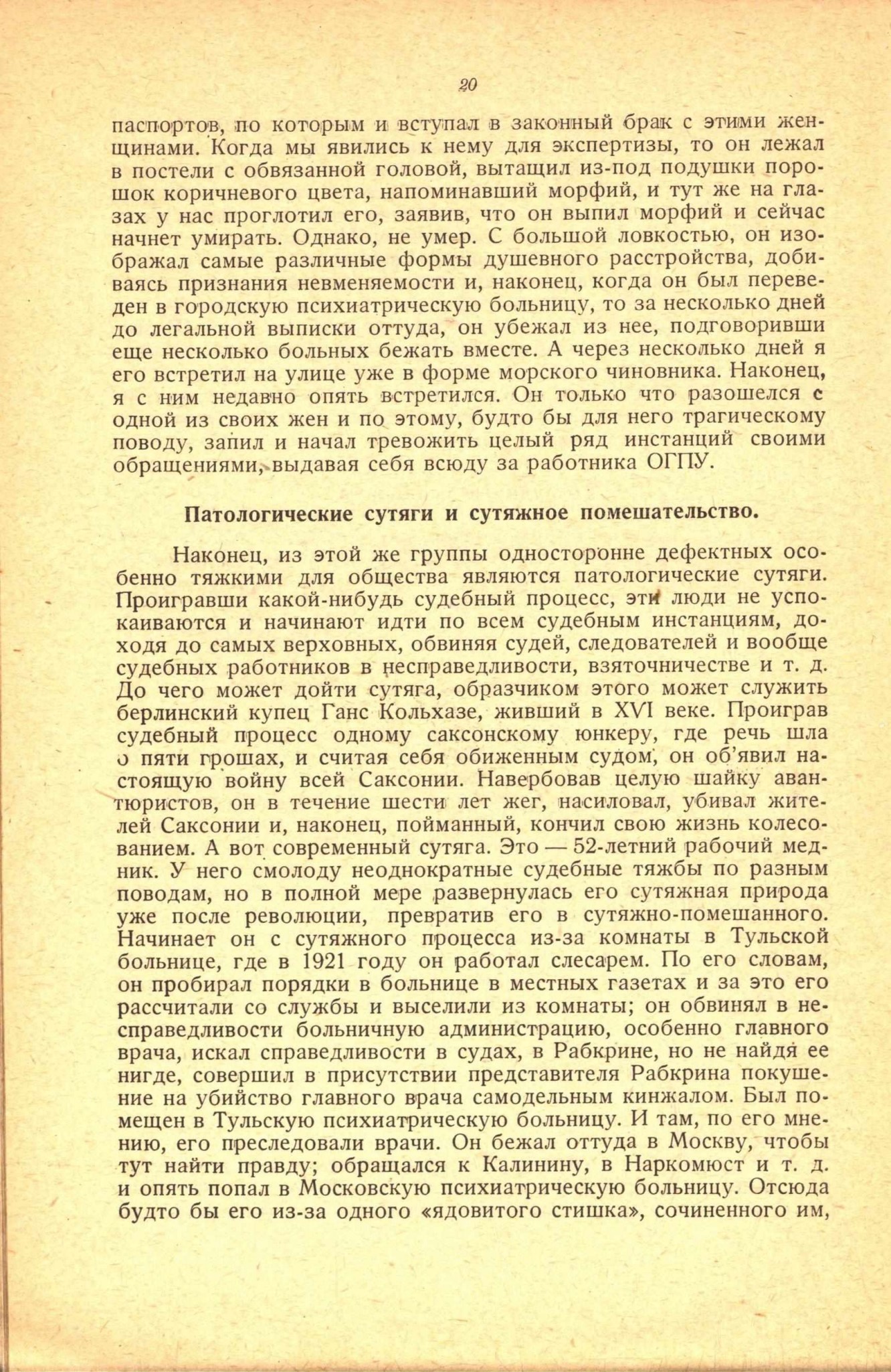 20

паспортов, по которым и вступал в законный брак с этими женщинами. Когда мы явились к нему для экспертизы, то он лежал в постели с обвязанной головой, вытащил из-под подушки порошок коричневого цвета, напоминавший морфий, и тут же на глазах у нас проглотил его, заявив, что он выпил морфий и сейчас начнет умирать. Однако, не умер. С большой ловкостью, он изображал самые различные формы душевного расстройства, добиваясь признания невменяемости и, наконец, когда он был переведен в городскую психиатрическую больницу, то за несколько дней до легальной выписки оттуда, он убежал из нее, подговоривши еще несколько больных бежать вместе. А через несколько дней я его встретил на улице уже в форме морского чиновника. Наконец, я с ним недавно опять встретился. Он только что разошелся с одной из своих жен и по этому, будто бы для него трагическому поводу, запил и начал тревожить целый ряд инстанций своими обращениями, выдавая себя всюду за работника ОГПУ.

Патологические сутяги и сутяжное помешательство.

Наконец, из этой же группы односторонне дефектных особенно тяжкими для общества являются патологические сутяги. Проигравши какой-нибудь судебный процесс, эти люди не успокаиваются и начинают идти по всем судебным инстанциям, доходя до самых верховных, обвиняя судей, следователей и вообще судебных работников в несправедливости, взяточничестве и т. д. До чего может дойти сутяга, образчиком этого может служить берлинский купец Ганс Кольхазе, живший в XVI веке. Проиграв судебный процесс одному саксонскому юнкеру, где речь шла о пяти грошах, и считая себя обиженным судом, он об'явил настоящую войну всей Саксонии. Навербовав целую шайку авантюристов, он в течение шести лет жег, насиловал, убивал жителей Саксонии и, наконец, пойманный, кончил свою жизнь колесованием. А вот современный сутяга. Это — 52-летний рабочий медник. У него смолоду неоднократные судебные тяжбы по разным поводам, но в полной мере развернулась его сутяжная природа уже после революции, превратив его в сутяжно-помешанного. Начинает он с сутяжного процесса из-за комнаты в Тульской больнице, где в 1921 году он работал слесарем. По его словам, он пробирал порядки в больнице в местных газетах и за это его рассчитали со службы и выселили из комнаты; он обвинял в несправедливости больничную администрацию, особенно главного врача, искал справедливости в судах, в Рабкрине, но не найдя ее нигде, совершил в присутствии представителя Рабкрина покушение на убийство главного врача самодельным кинжалом. Был помещен в Тульскую психиатрическую больницу. И там, по его мнению, его преследовали врачи. Он бежал оттуда в Москву, чтобы тут найти правду; обращался к Калинину, в Наркомюст и т. д. и опять попал в Московскую психиатрическую больницу. Отсюда будто бы его из-за одного «ядовитого стишка», сочиненного им,